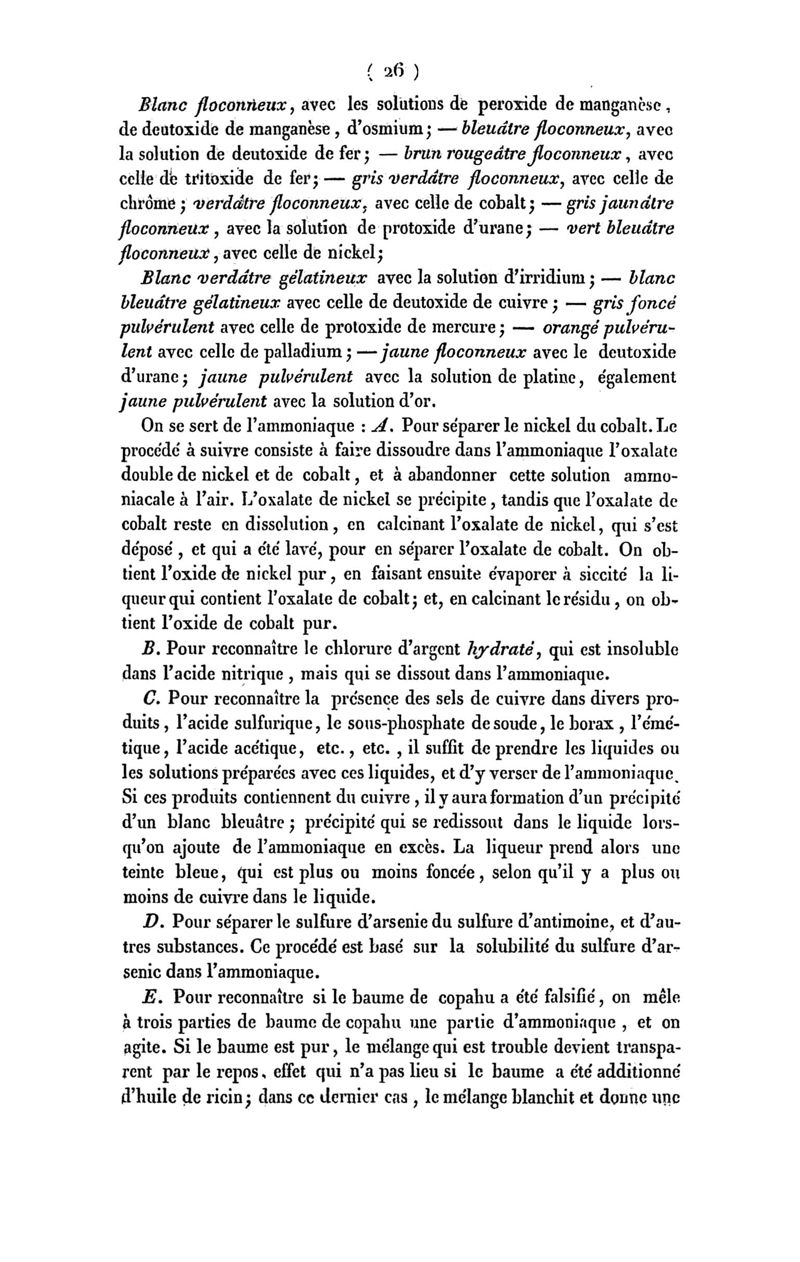 ( 26 )

Blanc floconneux, avec les solutions de peroxide de manganèse, de deutoxide de manganèse, d'osmium; — bleuâtre floconneux, avec la solution de deutoxide de fer; — brun rougeâtre floconneux, avec celle de tritoxide de fer; — gris verdâtre floconneux, avec celle de chrôme; verdâtre floconneux, avec celle de cobalt; — gris jaunâtre floconneux, avec la solution de protoxide d'urane; — vert bleuâtre floconneux, avec celle de nickel;

Blanc verdâtre gélatineux avec la solution d'irridium; — blanc bleuâtre gélatineux avec celle de deutoxide de cuivre; — gris foncé pulvérulent avec celle de protoxide de mercure; — orangé pulvérulent avec celle de palladium; — jaune floconneux avec le deutoxide d'urane; jaune pulvérulent avec la solution de platine, également jaune pulvérulent avec la solution d'or.

On se sert de l'ammoniaque : A. Pour séparer le nickel du cobalt. Le procédé à suivre consiste à faire dissoudre dans l'ammoniaque l'oxalate double de nickel et de cobalt, et à abandonner cette solution ammoniacale à l'air. L'oxalate de nickel se précipite, tandis que l'oxalate de cobalt reste en dissolution, en calcinant l'oxalate de nickel, qui s'est déposé, et qui a été lavé, pour en séparer l'oxalate de cobalt. On obtient l'oxide de nickel pur, en faisant ensuite évaporer à siccité la liqueur qui contient l'oxalate de cobalt; et, en calcinant le résidu, on obtient l'oxide de cobalt pur.

B. Pour reconnaître le chlorure d'argent hydraté, qui est insoluble dans l'acide nitrique, mais qui se dissout dans l'ammoniaque.

C. Pour reconnaître la présence des sels de cuivre dans divers produits, l'acide sulfurique, le sous-phosphate de soude, le borax, l'émétique, l'acide acétique, etc., etc., il suffit de prendre les liquides ou les solutions préparées avec ces liquides, et d'y verser de l'ammoniaque. Si ces produits contiennent du cuivre, il y aura formation d'un précipité d'un blanc bleuâtre; précipité qui se redissout dans le liquide lorsqu'on ajoute de l'ammoniaque en excès. La liqueur prend alors une teinte bleue, qui est plus ou moins foncée, selon qu'il y a plus ou moins de cuivre dans le liquide.

D. Pour séparer le sulfure d'arsenic du sulfure d'antimoine, et d'autres substances. Ce procédé est basé sur la solubilité du sulfure d'arsenic dans l'ammoniaque.

E. Pour reconnaître si le baume de copahu a été falsifié, on mêle à trois parties de baume de copahu une partie d'ammoniaque, et on agite. Si le baume est pur, le mélange qui est trouble devient transparent par le repos, effet qui n'a pas lieu si le baume a été additionné d'huile de ricin; dans ce dernier cas, le mélange blanchit et donne une